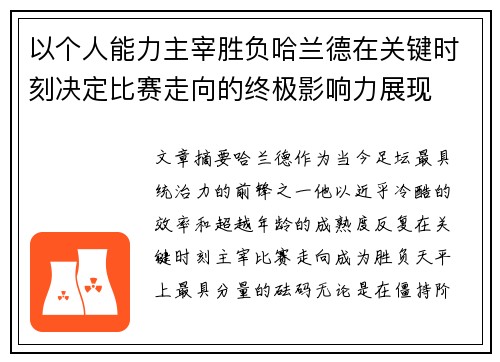 以个人能力主宰胜负哈兰德在关键时刻决定比赛走向的终极影响力展现

文章摘要哈兰德作为当今足坛最具统治力的前锋之一他以近乎冷酷的效率和超越年龄的成熟度反复在关键时刻主宰比赛走向成为胜负天平上最具分量的砝码无论是在僵持阶